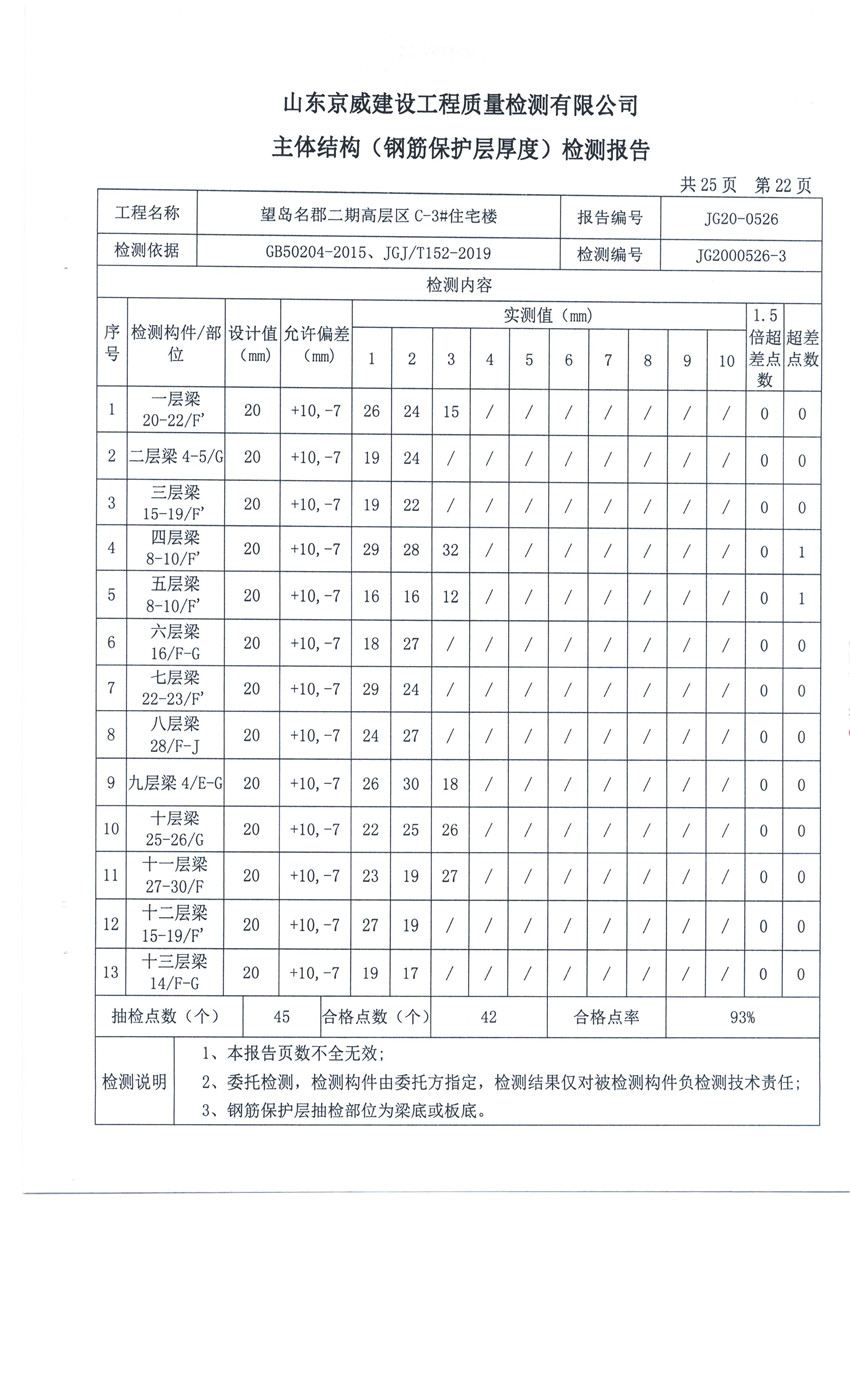 山东京威建设工程质量检测有限公司

主体结构（钢筋保护层厚度）检测报告

共 25 页　第 22 页

| 工程名称 | 望岛名郡二期高层区 C-3#住宅楼 | 报告编号 | JG20-0526 |
|---|---|---|---|
| 检测依据 | GB50204-2015、JGJ/T152-2019 | 检测编号 | JG2000526-3 |

检测内容

| 序号 | 检测构件/部位 | 设计值（mm） | 允许偏差（mm） | 实测值（mm） 1 | 2 | 3 | 4 | 5 | 6 | 7 | 8 | 9 | 10 | 1.5倍超差点数 | 超差点数 |
|---|---|---|---|---|---|---|---|---|---|---|---|---|---|---|---|
| 1 | 一层梁 20-22/F' | 20 | +10，-7 | 26 | 24 | 15 | / | / | / | / | / | / | / | 0 | 0 |
| 2 | 二层梁 4-5/G | 20 | +10，-7 | 19 | 24 | / | / | / | / | / | / | / | / | 0 | 0 |
| 3 | 三层梁 15-19/F' | 20 | +10，-7 | 19 | 22 | / | / | / | / | / | / | / | / | 0 | 0 |
| 4 | 四层梁 8-10/F' | 20 | +10，-7 | 29 | 28 | 32 | / | / | / | / | / | / | / | 0 | 1 |
| 5 | 五层梁 8-10/F' | 20 | +10，-7 | 16 | 16 | 12 | / | / | / | / | / | / | / | 0 | 1 |
| 6 | 六层梁 16/F-G | 20 | +10，-7 | 18 | 27 | / | / | / | / | / | / | / | / | 0 | 0 |
| 7 | 七层梁 22-23/F' | 20 | +10，-7 | 29 | 24 | / | / | / | / | / | / | / | / | 0 | 0 |
| 8 | 八层梁 28/F-J | 20 | +10，-7 | 24 | 27 | / | / | / | / | / | / | / | / | 0 | 0 |
| 9 | 九层梁 4/E-G | 20 | +10，-7 | 26 | 30 | 18 | / | / | / | / | / | / | / | 0 | 0 |
| 10 | 十层梁 25-26/G | 20 | +10，-7 | 22 | 25 | 26 | / | / | / | / | / | / | / | 0 | 0 |
| 11 | 十一层梁 27-30/F | 20 | +10，-7 | 23 | 19 | 27 | / | / | / | / | / | / | / | 0 | 0 |
| 12 | 十二层梁 15-19/F' | 20 | +10，-7 | 27 | 19 | / | / | / | / | / | / | / | / | 0 | 0 |
| 13 | 十三层梁 14/F-G | 20 | +10，-7 | 19 | 17 | / | / | / | / | / | / | / | / | 0 | 0 |

| 抽检点数（个） | 45 | 合格点数（个） | 42 | 合格点率 | 93% |
|---|---|---|---|---|---|

检测说明
1、本报告页数不全无效；
2、委托检测，检测构件由委托方指定，检测结果仅对被检测构件负检测技术责任；
3、钢筋保护层抽检部位为梁底或板底。